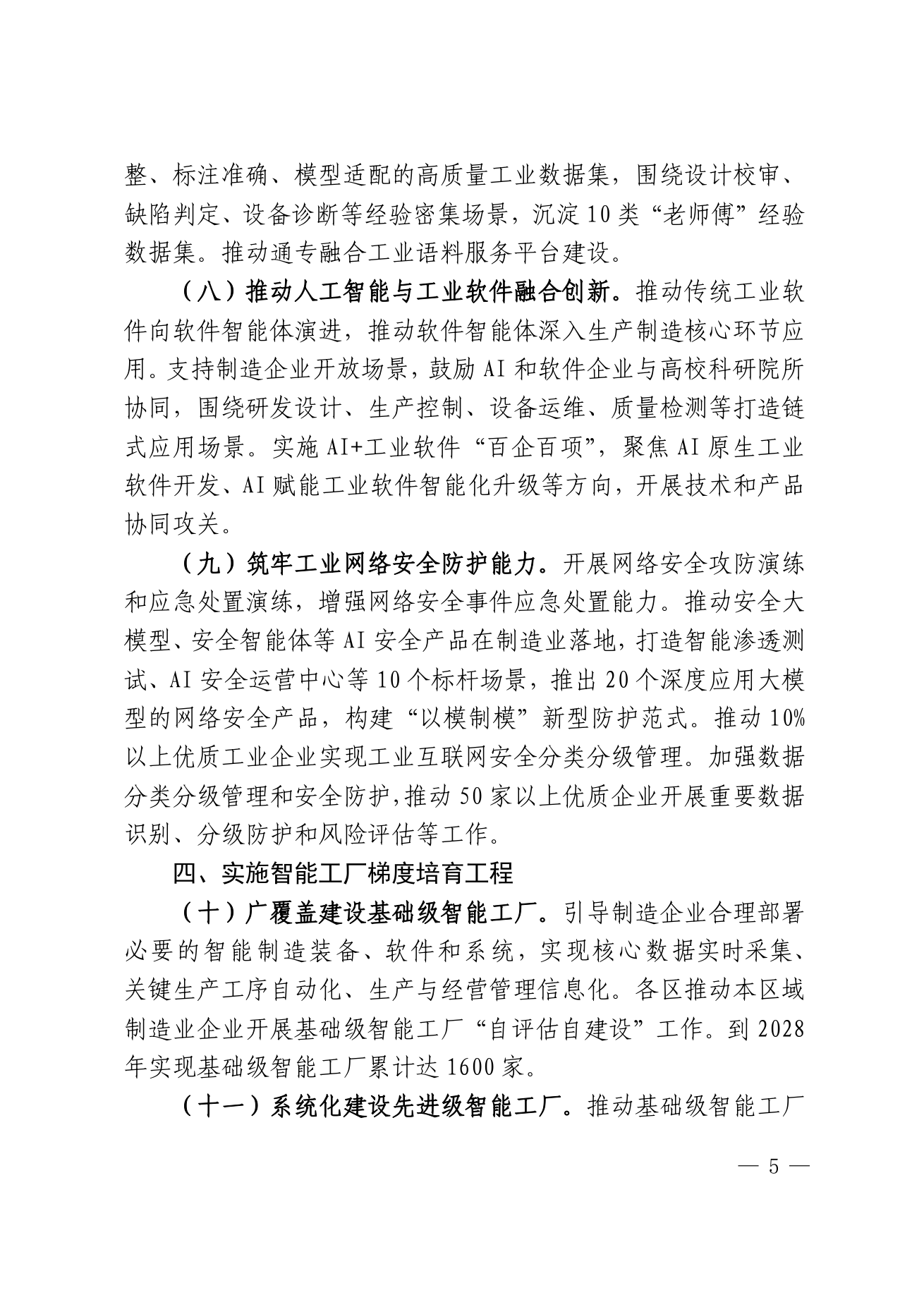 整、标注准确、模型适配的高质量工业数据集，围绕设计校审、缺陷判定、设备诊断等经验密集场景，沉淀10类“老师傅”经验数据集。推动通专融合工业语料服务平台建设。

（八）推动人工智能与工业软件融合创新。推动传统工业软件向软件智能体演进，推动软件智能体深入生产制造核心环节应用。支持制造企业开放场景，鼓励AI和软件企业与高校科研院所协同，围绕研发设计、生产控制、设备运维、质量检测等打造链式应用场景。实施AI+工业软件“百企百项”，聚焦AI原生工业软件开发、AI赋能工业软件智能化升级等方向，开展技术和产品协同攻关。

（九）筑牢工业网络安全防护能力。开展网络安全攻防演练和应急处置演练，增强网络安全事件应急处置能力。推动安全大模型、安全智能体等AI安全产品在制造业落地，打造智能渗透测试、AI安全运营中心等10个标杆场景，推出20个深度应用大模型的网络安全产品，构建“以模制模”新型防护范式。推动10%以上优质工业企业实现工业互联网安全分类分级管理。加强数据分类分级管理和安全防护，推动50家以上优质企业开展重要数据识别、分级防护和风险评估等工作。

四、实施智能工厂梯度培育工程

（十）广覆盖建设基础级智能工厂。引导制造企业合理部署必要的智能制造装备、软件和系统，实现核心数据实时采集、关键生产工序自动化、生产与经营管理信息化。各区推动本区域制造业企业开展基础级智能工厂“自评估自建设”工作。到2028年实现基础级智能工厂累计达1600家。

（十一）系统化建设先进级智能工厂。推动基础级智能工厂

— 5 —